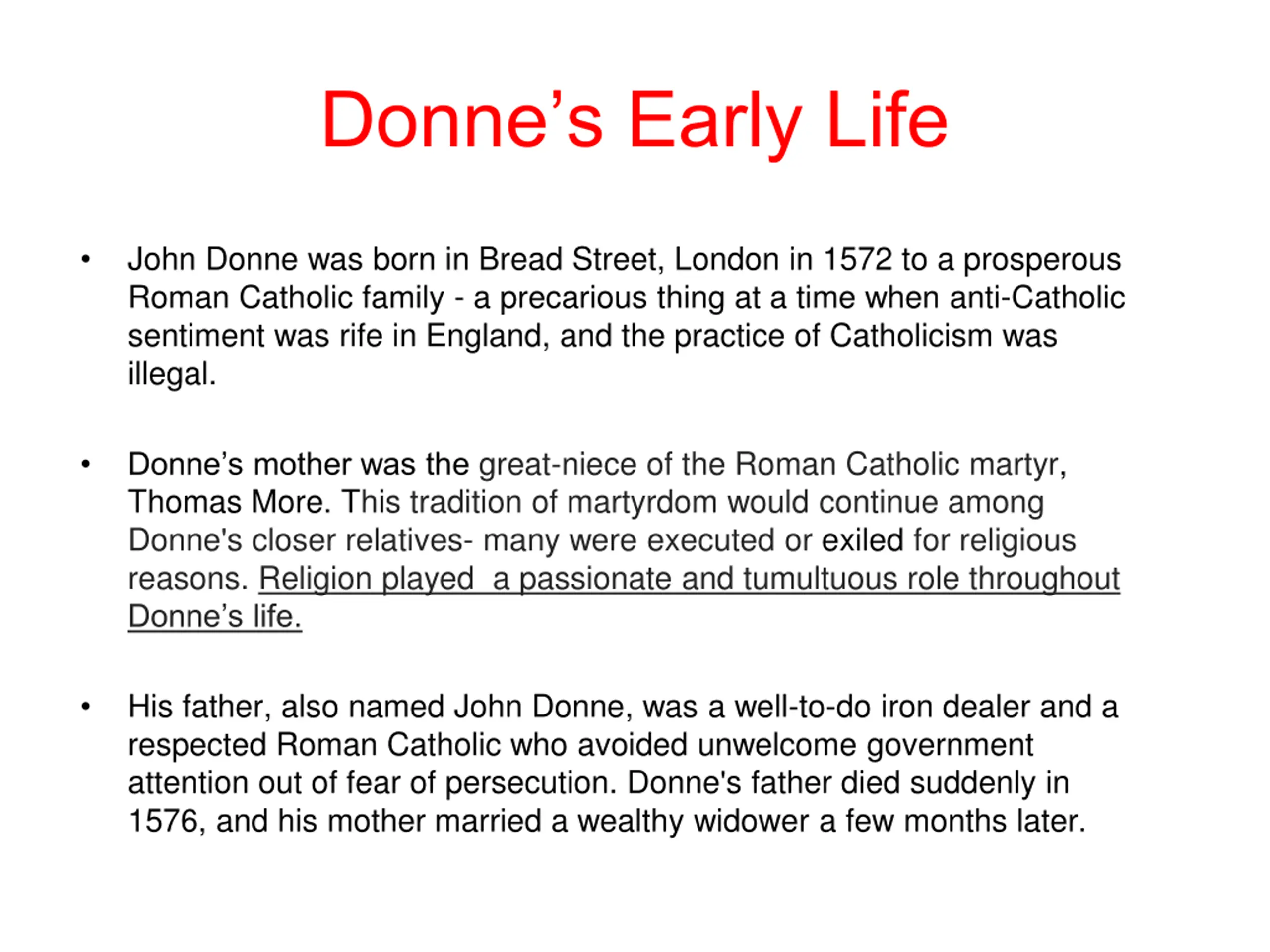 Donne’s Early Life

• John Donne was born in Bread Street, London in 1572 to a prosperous Roman Catholic family - a precarious thing at a time when anti-Catholic sentiment was rife in England, and the practice of Catholicism was illegal.

• Donne’s mother was the great-niece of the Roman Catholic martyr, Thomas More. This tradition of martyrdom would continue among Donne's closer relatives- many were executed or exiled for religious reasons. Religion played a passionate and tumultuous role throughout Donne’s life.

• His father, also named John Donne, was a well-to-do iron dealer and a respected Roman Catholic who avoided unwelcome government attention out of fear of persecution. Donne's father died suddenly in 1576, and his mother married a wealthy widower a few months later.